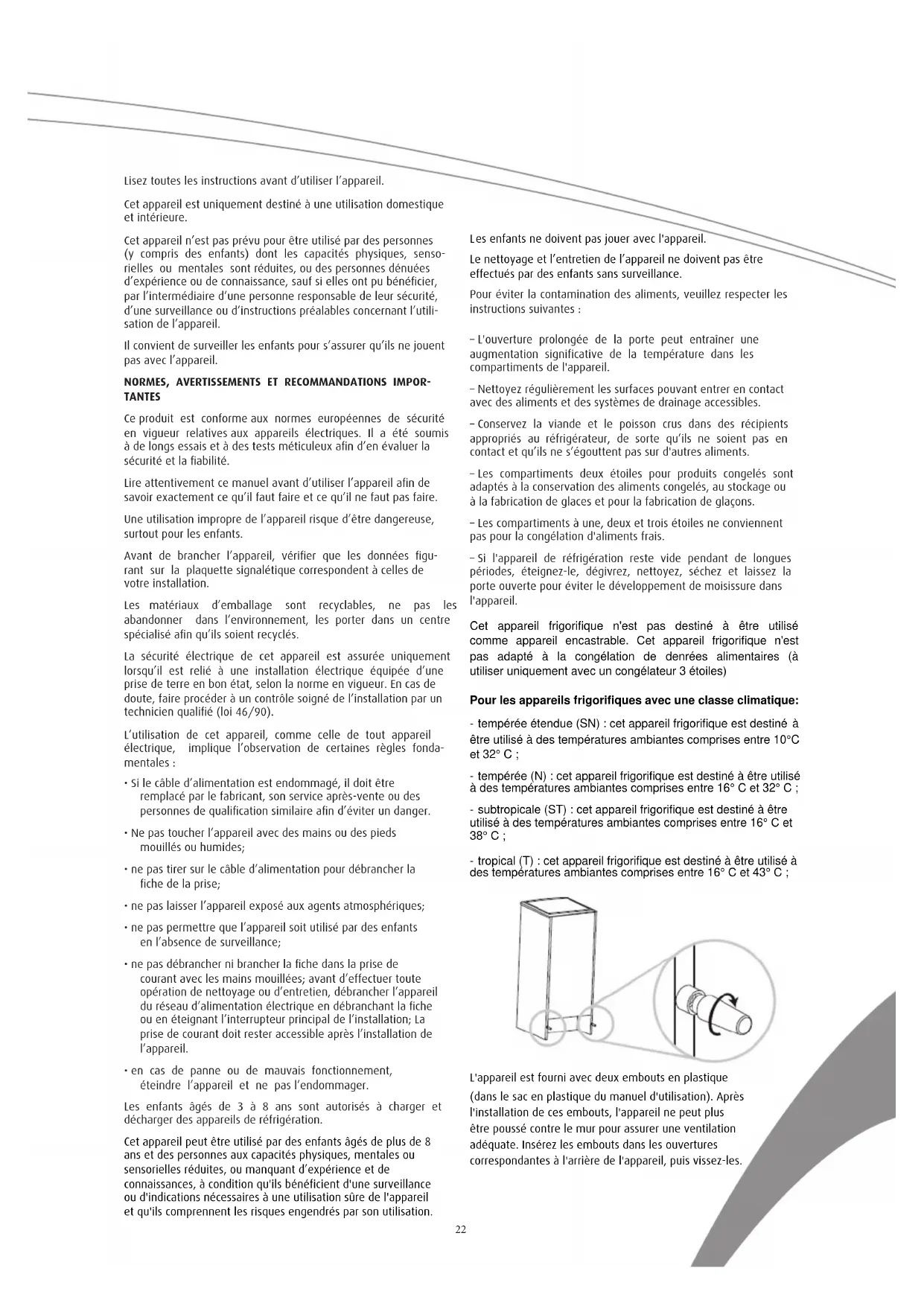 Lisez toutes les instructions avant d'utiliser l'appareil.

Cet appareil est uniquement destiné à une utilisation domestique et intérieure.

Cet appareil n'est pas prévu pour être utilisé par des personnes (y compris des enfants) dont les capacités physiques, sensorielles ou mentales sont réduites, ou des personnes dénuées d'expérience ou de connaissance, sauf si elles ont pu bénéficier, par l'intermédiaire d'une personne responsable de leur sécurité, d'une surveillance ou d'instructions préalables concernant l'utilisation de l'appareil.

Il convient de surveiller les enfants pour s'assurer qu'ils ne jouent pas avec l'appareil.

NORMES, AVERTISSEMENTS ET RECOMMANDATIONS IMPORTANTES

Ce produit est conforme aux normes européennes de sécurité en vigueur relatives aux appareils électriques. Il a été soumis à de longs essais et à des tests méticuleux afin d'en évaluer la sécurité et la fiabilité.

Lire attentivement ce manuel avant d'utiliser l'appareil afin de savoir exactement ce qu'il faut faire et ce qu'il ne faut pas faire.

Une utilisation impropre de l'appareil risque d'être dangereuse, surtout pour les enfants.

Avant de brancher l'appareil, vérifier que les données figurant sur la plaquette signalétique correspondent à celles de votre installation.

Les matériaux d'emballage sont recyclables, ne pas les abandonner dans l'environnement, les porter dans un centre spécialisé afin qu'ils soient recyclés.

La sécurité électrique de cet appareil est assurée uniquement lorsqu'il est relié à une installation électrique équipée d'une prise de terre en bon état, selon la norme en vigueur. En cas de doute, faire procéder à un contrôle soigné de l'installation par un technicien qualifié (loi 46/90).

L'utilisation de cet appareil, comme celle de tout appareil électrique, implique l'observation de certaines règles fondamentales :

• Si le câble d'alimentation est endommagé, il doit être remplacé par le fabricant, son service après-vente ou des personnes de qualification similaire afin d'éviter un danger.

• Ne pas toucher l'appareil avec des mains ou des pieds mouillés ou humides;

• ne pas tirer sur le câble d'alimentation pour débrancher la fiche de la prise;

• ne pas laisser l'appareil exposé aux agents atmosphériques;

• ne pas permettre que l'appareil soit utilisé par des enfants en l'absence de surveillance;

• ne pas débrancher ni brancher la fiche dans la prise de courant avec les mains mouillées; avant d'effectuer toute opération de nettoyage ou d'entretien, débrancher l'appareil du réseau d'alimentation électrique en débranchant la fiche ou en éteignant l'interrupteur principal de l'installation; La prise de courant doit rester accessible après l'installation de l'appareil.

• en cas de panne ou de mauvais fonctionnement, éteindre l'appareil et ne pas l'endommager.

Les enfants âgés de 3 à 8 ans sont autorisés à charger et décharger des appareils de réfrigération.

Cet appareil peut être utilisé par des enfants âgés de plus de 8 ans et des personnes aux capacités physiques, mentales ou sensorielles réduites, ou manquant d'expérience et de connaissances, à condition qu'ils bénéficient d'une surveillance ou d'indications nécessaires à une utilisation sûre de l'appareil et qu'ils comprennent les risques engendrés par son utilisation.

Les enfants ne doivent pas jouer avec l'appareil.

Le nettoyage et l'entretien de l'appareil ne doivent pas être effectués par des enfants sans surveillance.

Pour éviter la contamination des aliments, veuillez respecter les instructions suivantes :

– L'ouverture prolongée de la porte peut entraîner une augmentation significative de la température dans les compartiments de l'appareil.

– Nettoyez régulièrement les surfaces pouvant entrer en contact avec des aliments et des systèmes de drainage accessibles.

– Conservez la viande et le poisson crus dans des récipients appropriés au réfrigérateur, de sorte qu'ils ne soient pas en contact et qu'ils ne s'égouttent pas sur d'autres aliments.

– Les compartiments deux étoiles pour produits congelés sont adaptés à la conservation des aliments congelés, au stockage ou à la fabrication de glaces et pour la fabrication de glaçons.

– Les compartiments à une, deux et trois étoiles ne conviennent pas pour la congélation d'aliments frais.

– Si l'appareil de réfrigération reste vide pendant de longues périodes, éteignez-le, dégivrez, nettoyez, séchez et laissez la porte ouverte pour éviter le développement de moisissure dans l'appareil.

Cet appareil frigorifique n'est pas destiné à être utilisé comme appareil encastrable. Cet appareil frigorifique n'est pas adapté à la congélation de denrées alimentaires (à utiliser uniquement avec un congélateur 3 étoiles)

Pour les appareils frigorifiques avec une classe climatique:

- tempérée étendue (SN) : cet appareil frigorifique est destiné à être utilisé à des températures ambiantes comprises entre 10°C et 32° C ;

- tempérée (N) : cet appareil frigorifique est destiné à être utilisé à des températures ambiantes comprises entre 16° C et 32° C ;

- subtropicale (ST) : cet appareil frigorifique est destiné à être utilisé à des températures ambiantes comprises entre 16° C et 38° C ;

- tropical (T) : cet appareil frigorifique est destiné à être utilisé à des températures ambiantes comprises entre 16° C et 43° C ;

L'appareil est fourni avec deux embouts en plastique (dans le sac en plastique du manuel d'utilisation). Après l'installation de ces embouts, l'appareil ne peut plus être poussé contre le mur pour assurer une ventilation adéquate. Insérez les embouts dans les ouvertures correspondantes à l'arrière de l'appareil, puis vissez-les.

22